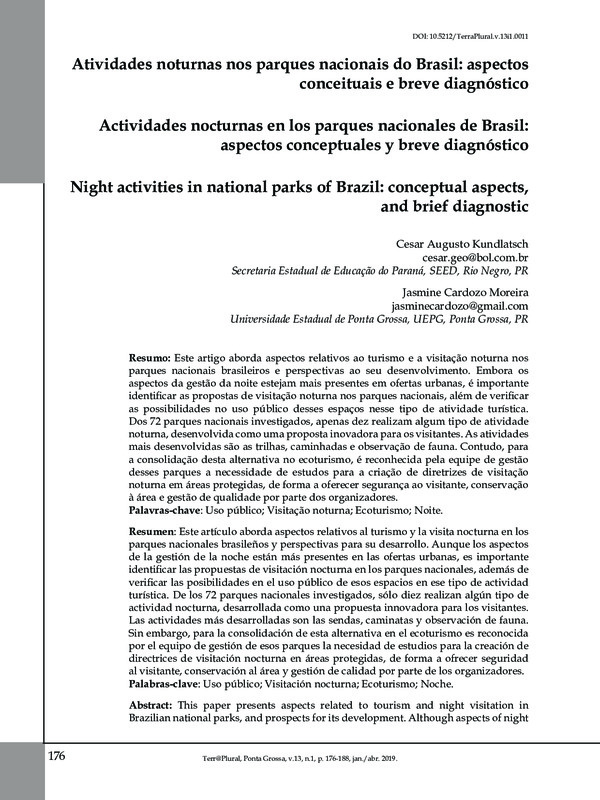 DOI: 10.5212/TerraPlural.v.13i1.0011

Atividades noturnas nos parques nacionais do Brasil: aspectos conceituais e breve diagnóstico

Actividades nocturnas en los parques nacionales de Brasil: aspectos conceptuales y breve diagnóstico

Night activities in national parks of Brazil: conceptual aspects, and brief diagnostic

Cesar Augusto Kundlatsch
cesar.geo@bol.com.br
Secretaria Estadual de Educação do Paraná, SEED, Rio Negro, PR

Jasmine Cardozo Moreira
jasminecardozo@gmail.com
Universidade Estadual de Ponta Grossa, UEPG, Ponta Grossa, PR

Resumo: Este artigo aborda aspectos relativos ao turismo e a visitação noturna nos parques nacionais brasileiros e perspectivas ao seu desenvolvimento. Embora os aspectos da gestão da noite estejam mais presentes em ofertas urbanas, é importante identificar as propostas de visitação noturna nos parques nacionais, além de verificar as possibilidades no uso público desses espaços nesse tipo de atividade turística. Dos 72 parques nacionais investigados, apenas dez realizam algum tipo de atividade noturna, desenvolvida como uma proposta inovadora para os visitantes. As atividades mais desenvolvidas são as trilhas, caminhadas e observação de fauna. Contudo, para a consolidação desta alternativa no ecoturismo, é reconhecida pela equipe de gestão desses parques a necessidade de estudos para a criação de diretrizes de visitação noturna em áreas protegidas, de forma a oferecer segurança ao visitante, conservação à área e gestão de qualidade por parte dos organizadores.
Palavras-chave: Uso público; Visitação noturna; Ecoturismo; Noite.

Resumen: Este artículo aborda aspectos relativos al turismo y la visita nocturna en los parques nacionales brasileños y perspectivas para su desarrollo. Aunque los aspectos de la gestión de la noche están más presentes en las ofertas urbanas, es importante identificar las propuestas de visitación nocturna en los parques nacionales, además de verificar las posibilidades en el uso público de esos espacios en ese tipo de actividad turística. De los 72 parques nacionales investigados, sólo diez realizan algún tipo de actividad nocturna, desarrollada como una propuesta innovadora para los visitantes. Las actividades más desarrolladas son las sendas, caminatas y observación de fauna. Sin embargo, para la consolidación de esta alternativa en el ecoturismo es reconocida por el equipo de gestión de esos parques la necesidad de estudios para la creación de directrices de visitación nocturna en áreas protegidas, de forma a ofrecer seguridad al visitante, conservación al área y gestión de calidad por parte de los organizadores.
Palabras-clave: Uso público; Visitación nocturna; Ecoturismo; Noche.

Abstract: This paper presents aspects related to tourism and night visitation in Brazilian national parks, and prospects for its development. Although aspects of night

176

Terr@Plural, Ponta Grossa, v.13, n.1, p. 176-188, jan./abr. 2019.